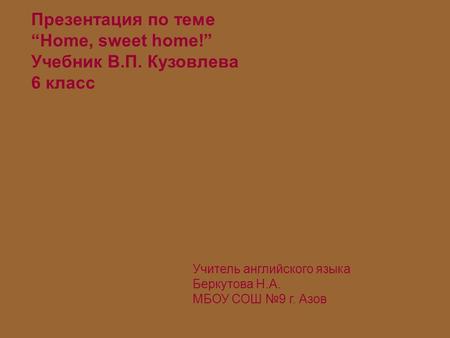 Презентация по теме
“Home, sweet home!”
Учебник В.П. Кузовлева
6 класс

Учитель английского языка
Беркутова Н.А.
МБОУ СОШ №9 г. Азов